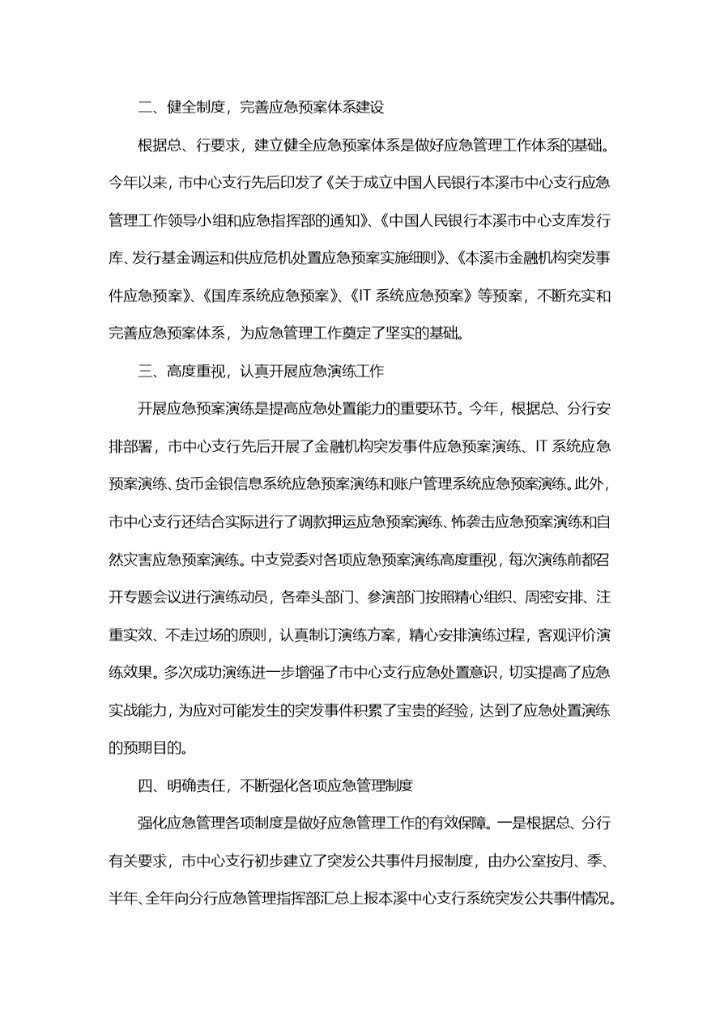 二、健全制度，完善应急预案体系建设

根据总、行要求，建立健全应急预案体系是做好应急管理工作体系的基础。今年以来，市中心支行先后印发了《关于成立中国人民银行本溪市中心支行应急管理工作领导小组和应急指挥部的通知》、《中国人民银行本溪市中心支库发行库、发行基金调运和供应危机处置应急预案实施细则》、《本溪市金融机构突发事件应急预案》、《国库系统应急预案》、《IT 系统应急预案》等预案，不断充实和完善应急预案体系，为应急管理工作奠定了坚实的基础。

三、高度重视，认真开展应急演练工作

开展应急预案演练是提高应急处置能力的重要环节。今年，根据总、分行安排部署，市中心支行先后开展了金融机构突发事件应急预案演练、IT 系统应急预案演练、货币金银信息系统应急预案演练和账户管理系统应急预案演练。此外，市中心支行还结合实际进行了调款押运应急预案演练、怖袭击应急预案演练和自然灾害应急预案演练。中支党委对各项应急预案演练高度重视，每次演练前都召开专题会议进行演练动员，各牵头部门、参演部门按照精心组织、周密安排、注重实效、不走过场的原则，认真制订演练方案，精心安排演练过程，客观评价演练效果。多次成功演练进一步增强了市中心支行应急处置意识，切实提高了应急实战能力，为应对可能发生的突发事件积累了宝贵的经验，达到了应急处置演练的预期目的。

四、明确责任，不断强化各项应急管理制度

强化应急管理各项制度是做好应急管理工作的有效保障。一是根据总、分行有关要求，市中心支行初步建立了突发公共事件月报制度，由办公室按月、季、半年、全年向分行应急管理指挥部汇总上报本溪中心支行系统突发公共事件情况。